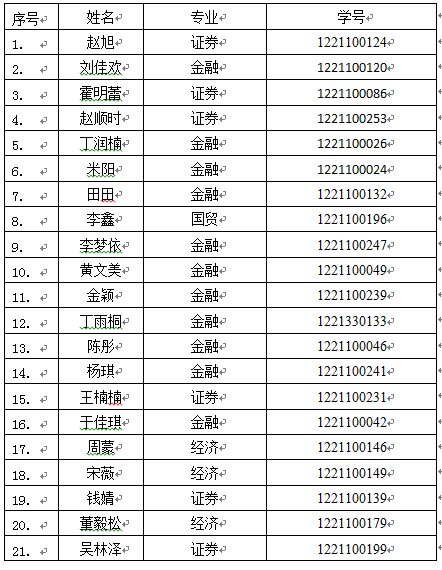 | 序号 | 姓名 | 专业 | 学号 |
|---|---|---|---|
| 1. | 赵旭 | 证券 | 1221100124 |
| 2. | 刘佳欢 | 金融 | 1221100120 |
| 3. | 霍明蕾 | 证券 | 1221100086 |
| 4. | 赵顺时 | 证券 | 1221100253 |
| 5. | 丁润楠 | 金融 | 1221100026 |
| 6. | 米阳 | 金融 | 1221100024 |
| 7. | 田田 | 金融 | 1221100132 |
| 8. | 李鑫 | 国贸 | 1221100196 |
| 9. | 李梦依 | 金融 | 1221100247 |
| 10. | 黄文美 | 金融 | 1221100049 |
| 11. | 金颖 | 金融 | 1221100239 |
| 12. | 丁雨桐 | 金融 | 1221330133 |
| 13. | 陈彤 | 金融 | 1221100046 |
| 14. | 杨琪 | 金融 | 1221100241 |
| 15. | 王楠楠 | 证券 | 1221100231 |
| 16. | 于佳琪 | 金融 | 1221100042 |
| 17. | 周蒙 | 经济 | 1221100146 |
| 18. | 宋薇 | 经济 | 1221100149 |
| 19. | 钱婧 | 证券 | 1221100139 |
| 20. | 董毅松 | 经济 | 1221100179 |
| 21. | 吴林泽 | 证券 | 1221100199 |